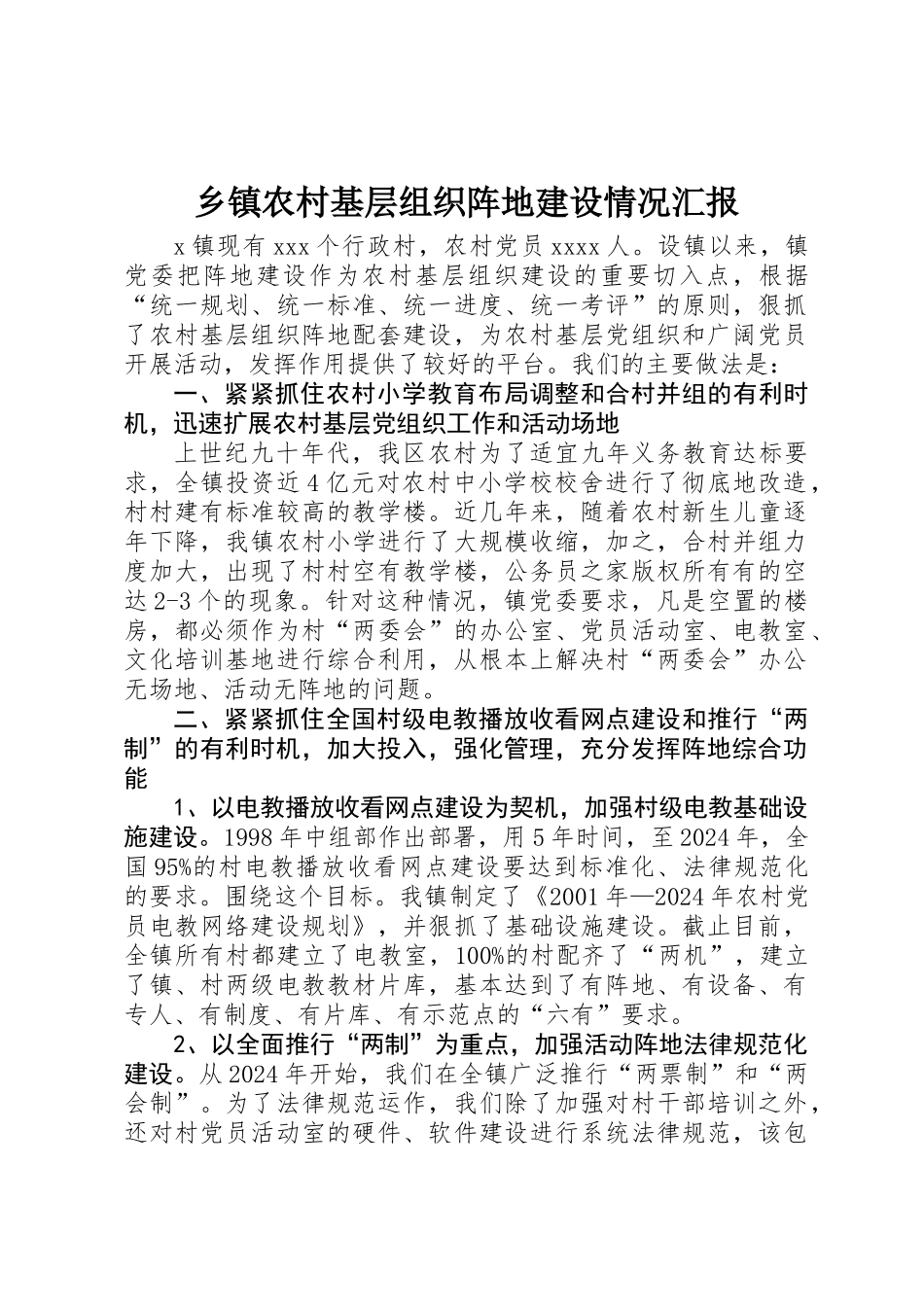 乡镇农村基层组织阵地建设情况汇报

x镇现有xxx个行政村，农村党员xxxx人。设镇以来，镇党委把阵地建设作为农村基层组织建设的重要切入点，根据“统一规划、统一标准、统一进度、统一考评”的原则，狠抓了农村基层组织阵地配套建设，为农村基层党组织和广阔党员开展活动，发挥作用提供了较好的平台。我们的主要做法是：

一、紧紧抓住农村小学教育布局调整和合村并组的有利时机，迅速扩展农村基层党组织工作和活动场地

上世纪九十年代，我区农村为了适宜九年义务教育达标要求，全镇投资近4亿元对农村中小学校校舍进行了彻底地改造，村村建有标准较高的教学楼。近几年来，随着农村新生儿童逐年下降，我镇农村小学进行了大规模收缩，加之，合村并组力度加大，出现了村村空有教学楼，公务员之家版权所有有的空达2-3个的现象。针对这种情况，镇党委要求，凡是空置的楼房，都必须作为村“两委会”的办公室、党员活动室、电教室、文化培训基地进行综合利用，从根本上解决村“两委会”办公无场地、活动无阵地的问题。

二、紧紧抓住全国村级电教播放收看网点建设和推行“两制”的有利时机，加大投入，强化管理，充分发挥阵地综合功能

1、以电教播放收看网点建设为契机，加强村级电教基础设施建设。1998年中组部作出部署，用5年时间，至2024年，全国95%的村电教播放收看网点建设要达到标准化、法律规范化的要求。围绕这个目标。我镇制定了《2001年—2024年农村党员电教网络建设规划》，并狠抓了基础设施建设。截止目前，全镇所有村都建立了电教室，100%的村配齐了“两机”，建立了镇、村两级电教教材片库，基本达到了有阵地、有设备、有专人、有制度、有片库、有示范点的“六有”要求。

2、以全面推行“两制”为重点，加强活动阵地法律规范化建设。从2024年开始，我们在全镇广泛推行“两票制”和“两会制”。为了法律规范运作，我们除了加强对村干部培训之外，还对村党员活动室的硬件、软件建设进行系统法律规范，该包